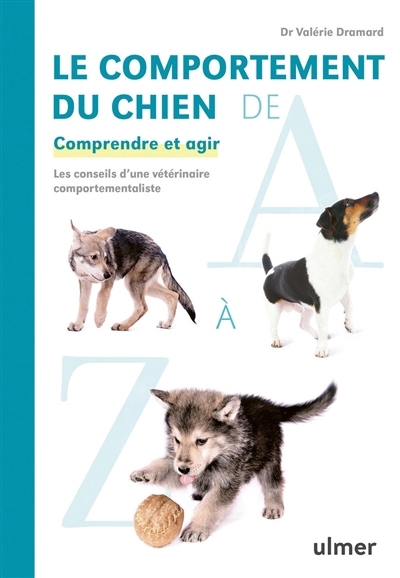 Dr Valérie Dramard

LE COMPORTEMENT DU CHIEN DE A À Z

Comprendre et agir

Les conseils d'une vétérinaire comportementaliste

ulmer